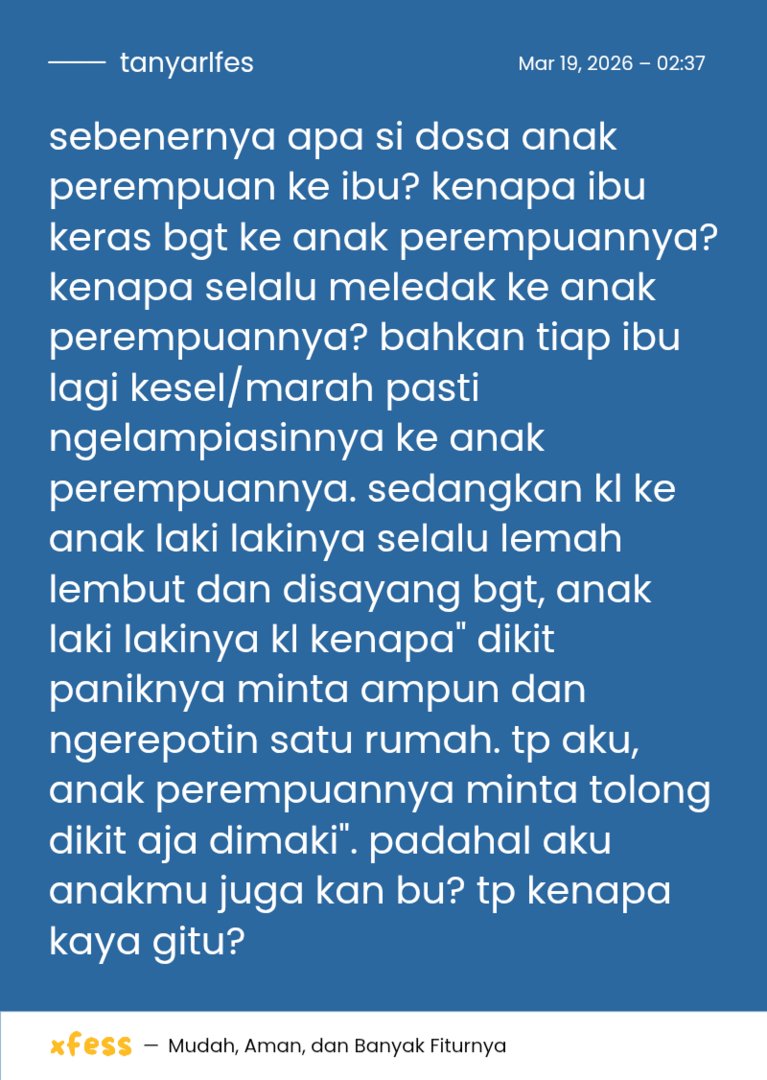 tanyarlfes

Mar 19, 2026 – 02:37

sebenernya apa si dosa anak perempuan ke ibu? kenapa ibu keras bgt ke anak perempuannya? kenapa selalu meledak ke anak perempuannya? bahkan tiap ibu lagi kesel/marah pasti ngelampiasinnya ke anak perempuannya. sedangkan kl ke anak laki lakinya selalu lemah lembut dan disayang bgt, anak laki lakinya kl kenapa" dikit paniknya minta ampun dan ngerepotin satu rumah. tp aku, anak perempuannya minta tolong dikit aja dimaki". padahal aku anakmu juga kan bu? tp kenapa kaya gitu?

xfess — Mudah, Aman, dan Banyak Fiturnya